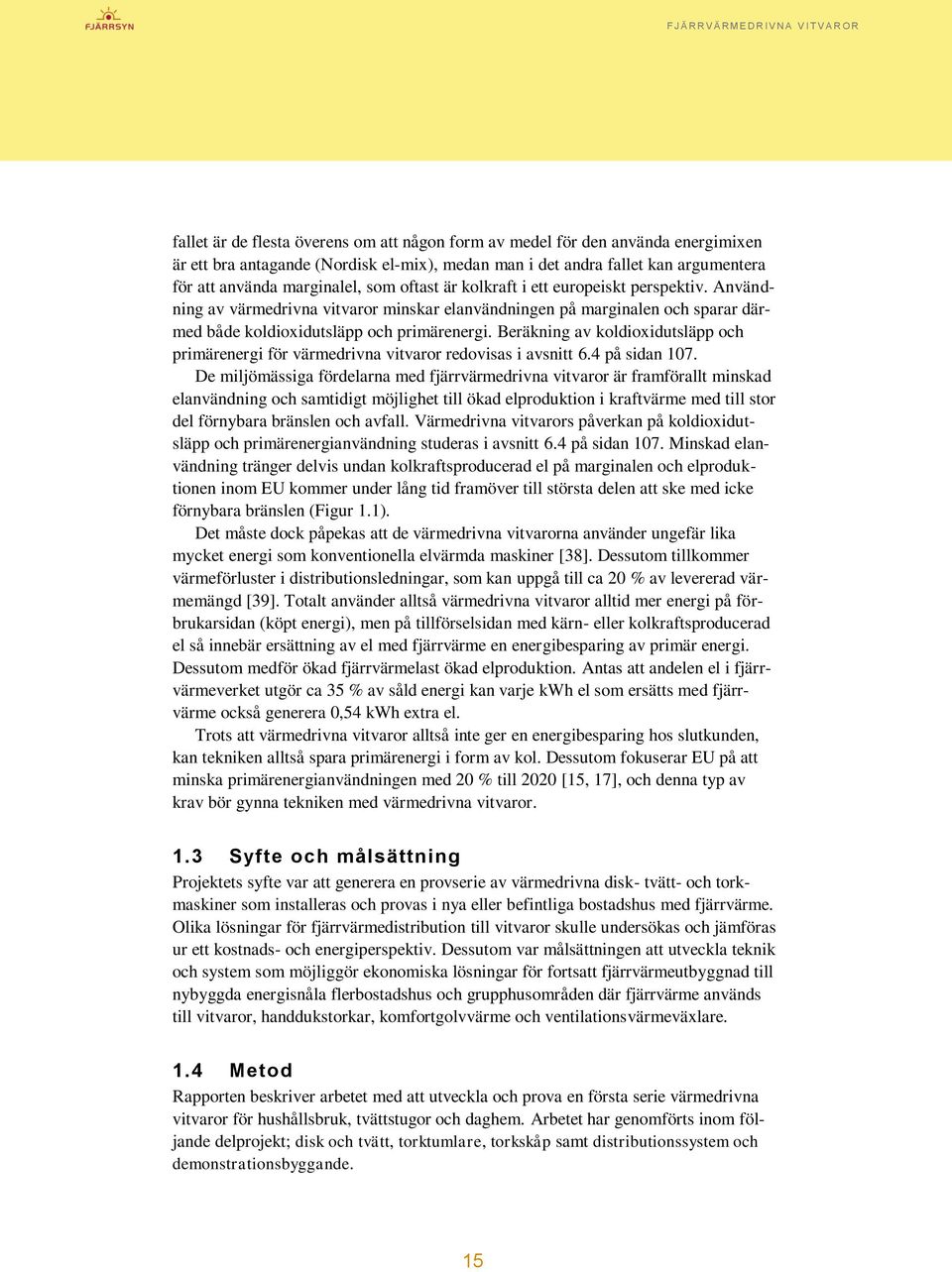 FJÄRRSYN

FJÄRRVÄRMEDRIVNA VITVAROR

fallet är de flesta överens om att någon form av medel för den använda energimixen är ett bra antagande (Nordisk el-mix), medan man i det andra fallet kan argumentera för att använda marginalel, som oftast är kolkraft i ett europeiskt perspektiv. Användning av värmedrivna vitvaror minskar elanvändningen på marginalen och sparar därmed både koldioxidutsläpp och primärenergi. Beräkning av koldioxidutsläpp och primärenergi för värmedrivna vitvaror redovisas i avsnitt 6.4 på sidan 107.

De miljömässiga fördelarna med fjärrvärmedrivna vitvaror är framförallt minskad elanvändning och samtidigt möjlighet till ökad elproduktion i kraftvärme med till stor del förnybara bränslen och avfall. Värmedrivna vitvarors påverkan på koldioxidutsläpp och primärenergianvändning studeras i avsnitt 6.4 på sidan 107. Minskad elanvändning tränger delvis undan kolkraftsproducerad el på marginalen och elproduktionen inom EU kommer under lång tid framöver till största delen att ske med icke förnybara bränslen (Figur 1.1).

Det måste dock påpekas att de värmedrivna vitvarorna använder ungefär lika mycket energi som konventionella elvärmda maskiner [38]. Dessutom tillkommer värmeförluster i distributionsledningar, som kan uppgå till ca 20 % av levererad värmemängd [39]. Totalt använder alltså värmedrivna vitvaror alltid mer energi på förbrukarsidan (köpt energi), men på tillförselsidan med kärn- eller kolkraftsproducerad el så innebär ersättning av el med fjärrvärme en energibesparing av primär energi. Dessutom medför ökad fjärrvärmelast ökad elproduktion. Antas att andelen el i fjärrvärmeverket utgör ca 35 % av såld energi kan varje kWh el som ersätts med fjärrvärme också generera 0,54 kWh extra el.

Trots att värmedrivna vitvaror alltså inte ger en energibesparing hos slutkunden, kan tekniken alltså spara primärenergi i form av kol. Dessutom fokuserar EU på att minska primärenergianvändningen med 20 % till 2020 [15, 17], och denna typ av krav bör gynna tekniken med värmedrivna vitvaror.

1.3 Syfte och målsättning

Projektets syfte var att generera en provserie av värmedrivna disk- tvätt- och torkmaskiner som installeras och provas i nya eller befintliga bostadshus med fjärrvärme. Olika lösningar för fjärrvärmedistribution till vitvaror skulle undersökas och jämföras ur ett kostnads- och energiperspektiv. Dessutom var målsättningen att utveckla teknik och system som möjliggör ekonomiska lösningar för fortsatt fjärrvärmeutbyggnad till nybyggda energisnåla flerbostadshus och grupphusområden där fjärrvärme används till vitvaror, handdukstorkar, komfortgolvvärme och ventilationsvärmeväxlare.

1.4 Metod

Rapporten beskriver arbetet med att utveckla och prova en första serie värmedrivna vitvaror för hushållsbruk, tvättstugor och daghem. Arbetet har genomförts inom följande delprojekt; disk och tvätt, torktumlare, torkskåp samt distributionssystem och demonstrationsbyggande.

15